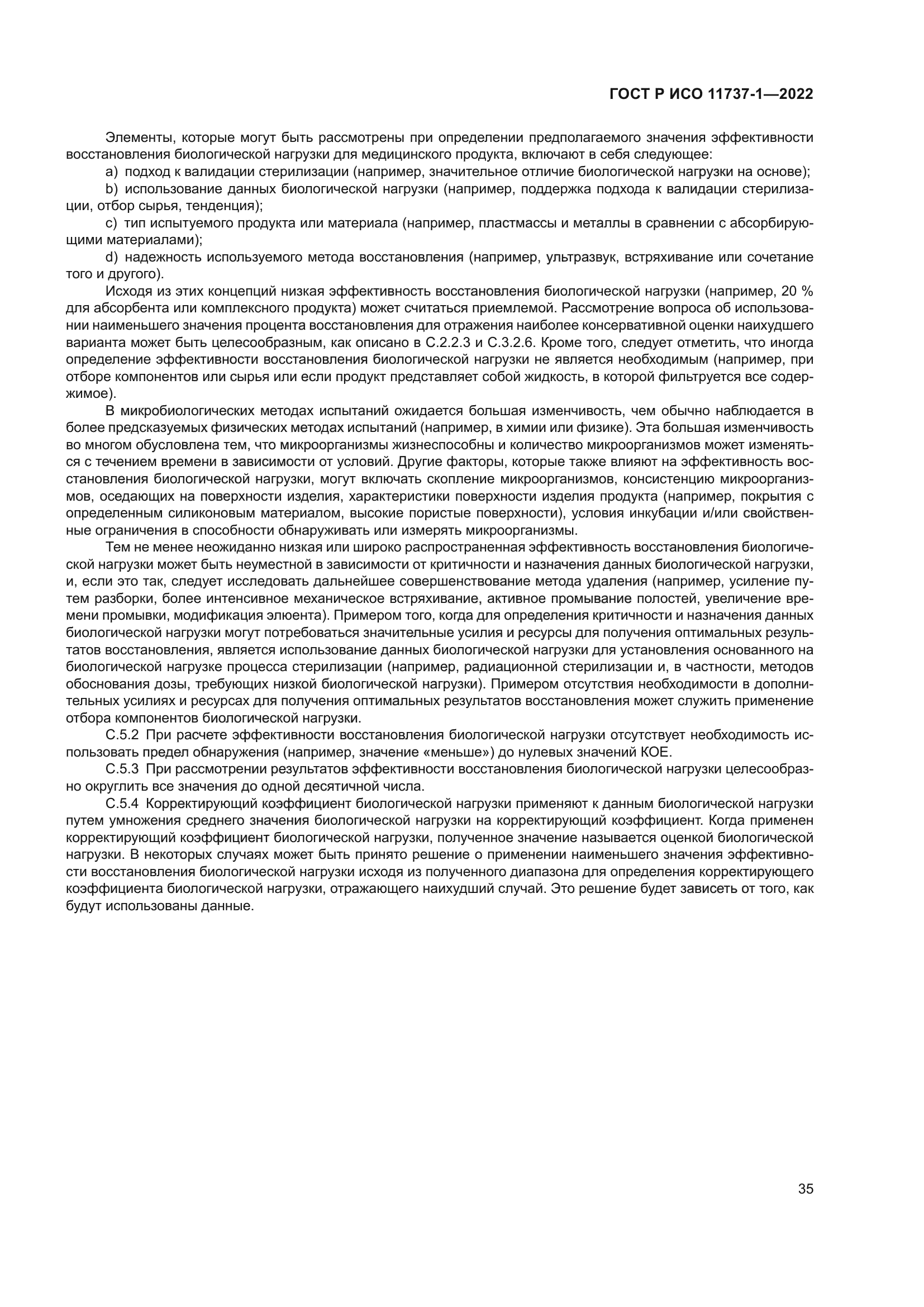 ГОСТ Р ИСО 11737-1—2022

Элементы, которые могут быть рассмотрены при определении предполагаемого значения эффективности восстановления биологической нагрузки для медицинского продукта, включают в себя следующее:

a) подход к валидации стерилизации (например, значительное отличие биологической нагрузки на основе);

b) использование данных биологической нагрузки (например, поддержка подхода к валидации стерилизации, отбор сырья, тенденция);

c) тип испытуемого продукта или материала (например, пластмассы и металлы в сравнении с абсорбирующими материалами);

d) надежность используемого метода восстановления (например, ультразвук, встряхивание или сочетание того и другого).

Исходя из этих концепций низкая эффективность восстановления биологической нагрузки (например, 20 % для абсорбента или комплексного продукта) может считаться приемлемой. Рассмотрение вопроса об использовании наименьшего значения процента восстановления для отражения наиболее консервативной оценки наихудшего варианта может быть целесообразным, как описано в С.2.2.3 и С.3.2.6. Кроме того, следует отметить, что иногда определение эффективности восстановления биологической нагрузки не является необходимым (например, при отборе компонентов или сырья или если продукт представляет собой жидкость, в которой фильтруется все содержимое).

В микробиологических методах испытаний ожидается большая изменчивость, чем обычно наблюдается в более предсказуемых физических методах испытаний (например, в химии или физике). Эта большая изменчивость во многом обусловлена тем, что микроорганизмы жизнеспособны и количество микроорганизмов может изменяться с течением времени в зависимости от условий. Другие факторы, которые также влияют на эффективность восстановления биологической нагрузки, могут включать скопление микроорганизмов, консистенцию микроорганизмов, оседающих на поверхности изделия, характеристики поверхности изделия продукта (например, покрытия с определенным силиконовым материалом, высокие пористые поверхности), условия инкубации и/или свойственные ограничения в способности обнаруживать или измерять микроорганизмы.

Тем не менее неожиданно низкая или широко распространенная эффективность восстановления биологической нагрузки может быть неуместной в зависимости от критичности и назначения данных биологической нагрузки, и, если это так, следует исследовать дальнейшее совершенствование метода удаления (например, усиление путем разборки, более интенсивное механическое встряхивание, активное промывание полостей, увеличение времени промывки, модификация элюента). Примером того, когда для определения критичности и назначения данных биологической нагрузки могут потребоваться значительные усилия и ресурсы для получения оптимальных результатов восстановления, является использование данных биологической нагрузки для установления основанного на биологической нагрузке процесса стерилизации (например, радиационной стерилизации и, в частности, методов обоснования дозы, требующих низкой биологической нагрузки). Примером отсутствия необходимости в дополнительных усилиях и ресурсах для получения оптимальных результатов восстановления может служить применение отбора компонентов биологической нагрузки.

С.5.2 При расчете эффективности восстановления биологической нагрузки отсутствует необходимость использовать предел обнаружения (например, значение «меньше») до нулевых значений КОЕ.

С.5.3 При рассмотрении результатов эффективности восстановления биологической нагрузки целесообразно округлить все значения до одной десятичной числа.

С.5.4 Корректирующий коэффициент биологической нагрузки применяют к данным биологической нагрузки путем умножения среднего значения биологической нагрузки на корректирующий коэффициент. Когда применен корректирующий коэффициент биологической нагрузки, полученное значение называется оценкой биологической нагрузки. В некоторых случаях может быть принято решение о применении наименьшего значения эффективности восстановления биологической нагрузки исходя из полученного диапазона для определения корректирующего коэффициента биологической нагрузки, отражающего наихудший случай. Это решение будет зависеть от того, как будут использованы данные.

35